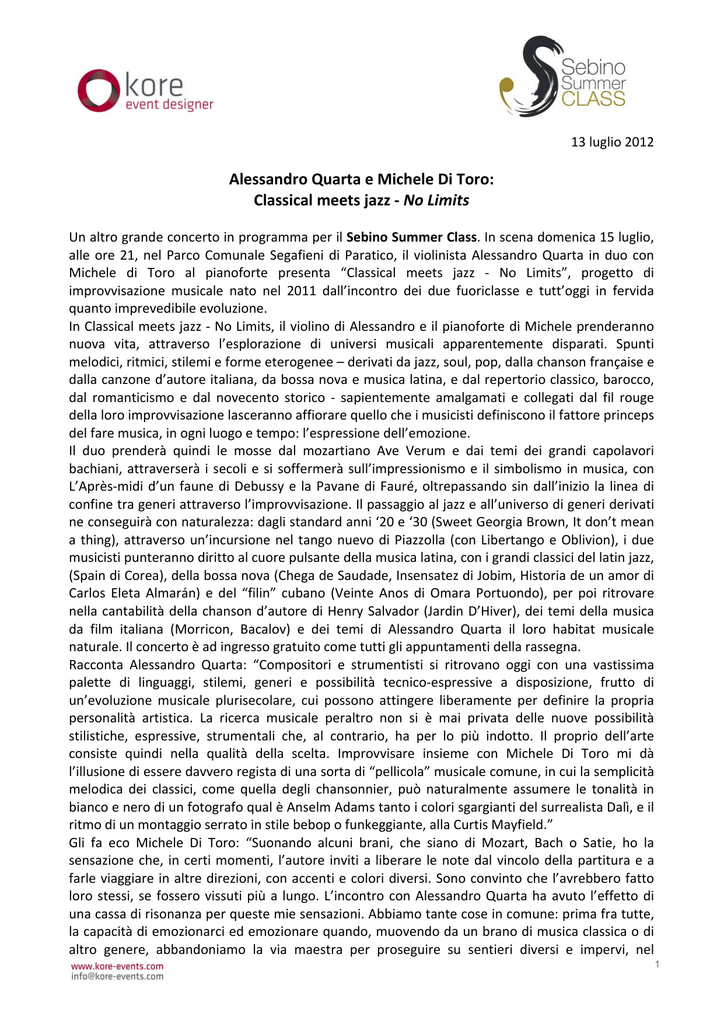 kore
event designer

Sebino
Summer
CLASS

13 luglio 2012

Alessandro Quarta e Michele Di Toro:
Classical meets jazz - No Limits

Un altro grande concerto in programma per il Sebino Summer Class. In scena domenica 15 luglio, alle ore 21, nel Parco Comunale Segafieni di Paratico, il violinista Alessandro Quarta in duo con Michele di Toro al pianoforte presenta “Classical meets jazz - No Limits”, progetto di improvvisazione musicale nato nel 2011 dall’incontro dei due fuoriclasse e tutt’oggi in fervida quanto imprevedibile evoluzione.
In Classical meets jazz - No Limits, il violino di Alessandro e il pianoforte di Michele prenderanno nuova vita, attraverso l’esplorazione di universi musicali apparentemente disparati. Spunti melodici, ritmici, stilemi e forme eterogenee – derivati da jazz, soul, pop, dalla chanson française e dalla canzone d’autore italiana, da bossa nova e musica latina, e dal repertorio classico, barocco, dal romanticismo e dal novecento storico - sapientemente amalgamati e collegati dal fil rouge della loro improvvisazione lasceranno affiorare quello che i musicisti definiscono il fattore princeps del fare musica, in ogni luogo e tempo: l’espressione dell’emozione.
Il duo prenderà quindi le mosse dal mozartiano Ave Verum e dai temi dei grandi capolavori bachiani, attraverserà i secoli e si soffermerà sull’impressionismo e il simbolismo in musica, con L’Après-midi d’un faune di Debussy e la Pavane di Fauré, oltrepassando sin dall’inizio la linea di confine tra generi attraverso l’improvvisazione. Il passaggio al jazz e all’universo di generi derivati ne conseguirà con naturalezza: dagli standard anni ‘20 e ‘30 (Sweet Georgia Brown, It don’t mean a thing), attraverso un’incursione nel tango nuevo di Piazzolla (con Libertango e Oblivion), i due musicisti punteranno diritto al cuore pulsante della musica latina, con i grandi classici del latin jazz, (Spain di Corea), della bossa nova (Chega de Saudade, Insensatez di Jobim, Historia de un amor di Carlos Eleta Almarán) e del “filin” cubano (Veinte Anos di Omara Portuondo), per poi ritrovare nella cantabilità della chanson d’autore di Henry Salvador (Jardin D’Hiver), dei temi della musica da film italiana (Morricon, Bacalov) e dei temi di Alessandro Quarta il loro habitat musicale naturale. Il concerto è ad ingresso gratuito come tutti gli appuntamenti della rassegna.
Racconta Alessandro Quarta: “Compositori e strumentisti si ritrovano oggi con una vastissima palette di linguaggi, stilemi, generi e possibilità tecnico-espressive a disposizione, frutto di un’evoluzione musicale plurisecolare, cui possono attingere liberamente per definire la propria personalità artistica. La ricerca musicale peraltro non si è mai privata delle nuove possibilità stilistiche, espressive, strumentali che, al contrario, ha per lo più indotto. Il proprio dell’arte consiste quindi nella qualità della scelta. Improvvisare insieme con Michele Di Toro mi dà l’illusione di essere davvero regista di una sorta di “pellicola” musicale comune, in cui la semplicità melodica dei classici, come quella degli chansonnier, può naturalmente assumere le tonalità in bianco e nero di un fotografo qual è Anselm Adams tanto i colori sgargianti del surrealista Dalì, e il ritmo di un montaggio serrato in stile bebop o funkeggiante, alla Curtis Mayfield.”
Gli fa eco Michele Di Toro: “Suonando alcuni brani, che siano di Mozart, Bach o Satie, ho la sensazione che, in certi momenti, l’autore inviti a liberare le note dal vincolo della partitura e a farle viaggiare in altre direzioni, con accenti e colori diversi. Sono convinto che l’avrebbero fatto loro stessi, se fossero vissuti più a lungo. L’incontro con Alessandro Quarta ha avuto l’effetto di una cassa di risonanza per queste mie sensazioni. Abbiamo tante cose in comune: prima fra tutte, la capacità di emozionarci ed emozionare quando, muovendo da un brano di musica classica o di altro genere, abbandoniamo la via maestra per proseguire su sentieri diversi e impervi, nel

www.kore-events.com
info@kore-events.com

1